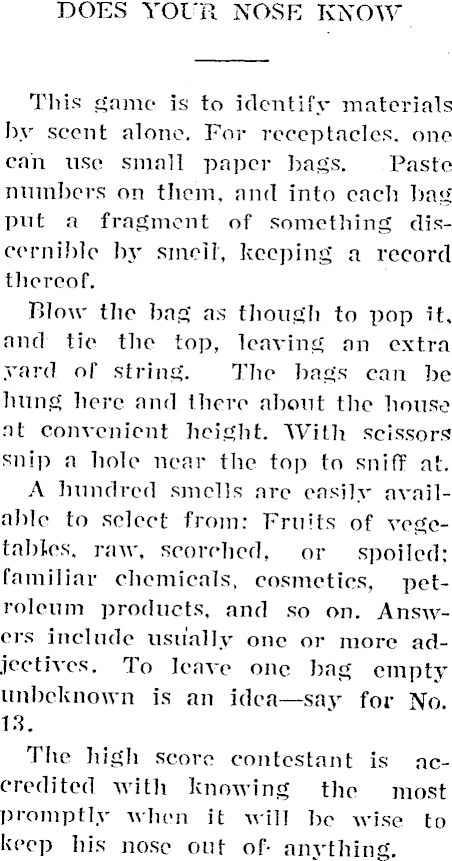 DOES YOUR NOSE KNOW

This game is to identify materials by scent alone. For receptacles, one can use small paper bags. Paste numbers on them, and into each bag put a fragment of something discernible by smell, keeping a record thereof.

Blow the bag as though to pop it, and tie the top, leaving an extra yard of string. The bags can be hung here and there about the house at convenient height. With scissors snip a hole near the top to sniff at.

A hundred smells are easily available to select from: Fruits of vegetables, raw, scorched, or spoiled; familiar chemicals, cosmetics, petroleum products, and so on. Answers include usually one or more adjectives. To leave one bag empty unbeknown is an idea—say for No. 13.

The high score contestant is accredited with knowing the most promptly when it will be wise to keep his nose out of anything.